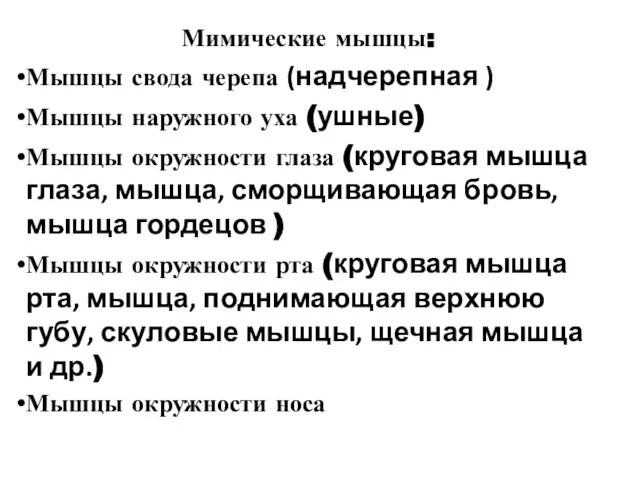 Мимические мышцы:

•Мышцы свода черепа (надчерепная )

•Мышцы наружного уха (ушные)

•Мышцы окружности глаза (круговая мышца глаза, мышца, сморщивающая бровь, мышца гордецов )

•Мышцы окружности рта (круговая мышца рта, мышца, поднимающая верхнюю губу, скуловые мышцы, щечная мышца и др.)

•Мышцы окружности носа